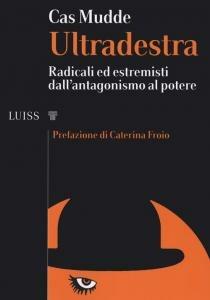 Cas Mudde
Ultradestra
Radicali ed estremisti dall'antagonismo al potere

LUISS

Prefazione di Caterina Froio